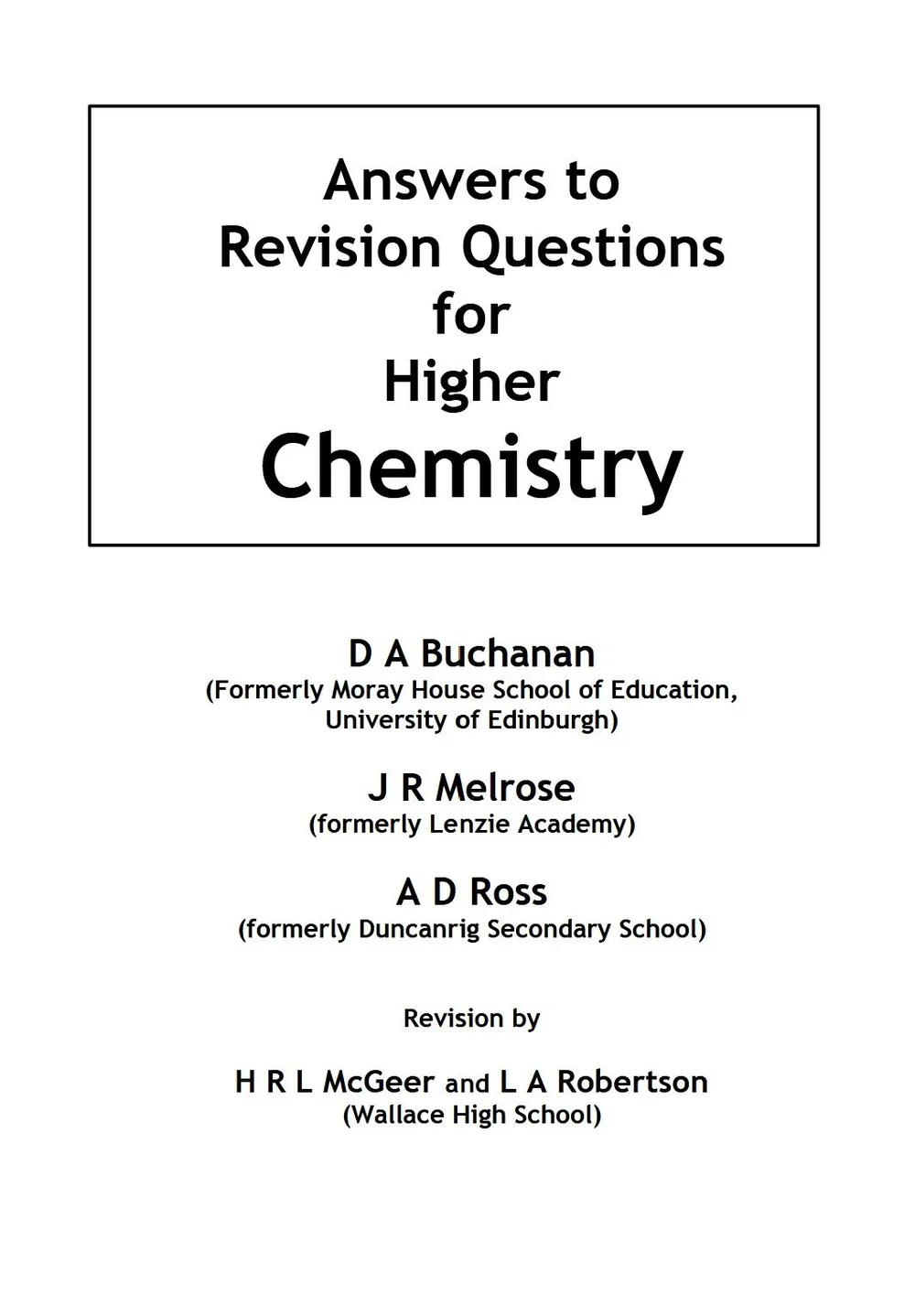 Answers to
Revision Questions
for
Higher
Chemistry

D A Buchanan
(Formerly Moray House School of Education, University of Edinburgh)

J R Melrose
(formerly Lenzie Academy)

A D Ross
(formerly Duncanrig Secondary School)

Revision by

H R L McGeer and L A Robertson
(Wallace High School)